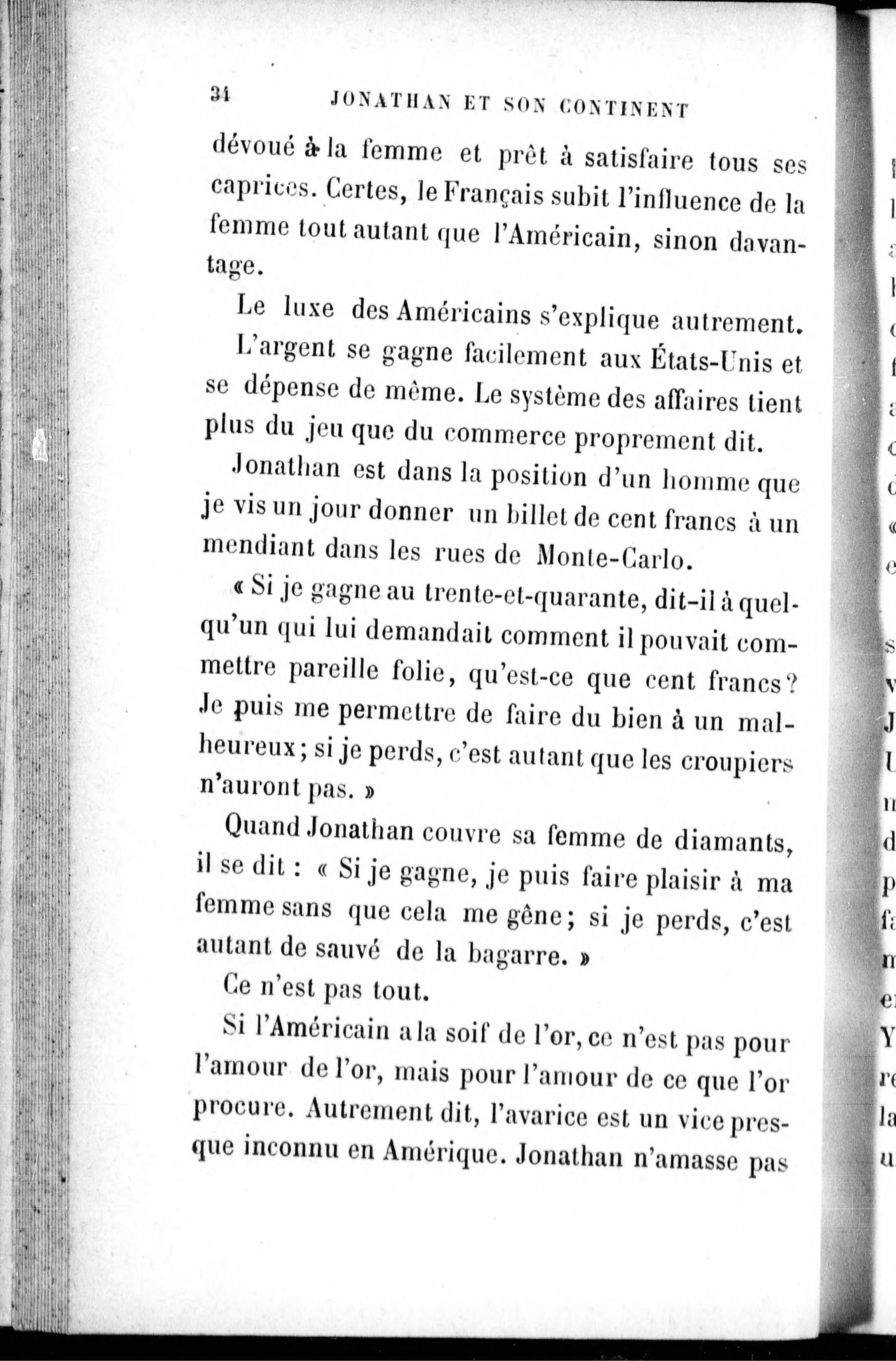 34 JONATHAN ET SON CONTINENT

dévoué à la femme et prêt à satisfaire tous ses caprices. Certes, le Français subit l'influence de la femme tout autant que l'Américain, sinon davantage.

Le luxe des Américains s'explique autrement.

L'argent se gagne facilement aux États-Unis et se dépense de même. Le système des affaires tient plus du jeu que du commerce proprement dit.

Jonathan est dans la position d'un homme que je vis un jour donner un billet de cent francs à un mendiant dans les rues de Monte-Carlo.

« Si je gagne au trente-et-quarante, dit-il à quelqu'un qui lui demandait comment il pouvait commettre pareille folie, qu'est-ce que cent francs? Je puis me permettre de faire du bien à un malheureux; si je perds, c'est autant que les croupiers n'auront pas. »

Quand Jonathan couvre sa femme de diamants, il se dit : « Si je gagne, je puis faire plaisir à ma femme sans que cela me gêne; si je perds, c'est autant de sauvé de la bagarre. »

Ce n'est pas tout.

Si l'Américain a la soif de l'or, ce n'est pas pour l'amour de l'or, mais pour l'amour de ce que l'or procure. Autrement dit, l'avarice est un vice presque inconnu en Amérique. Jonathan n'amasse pas